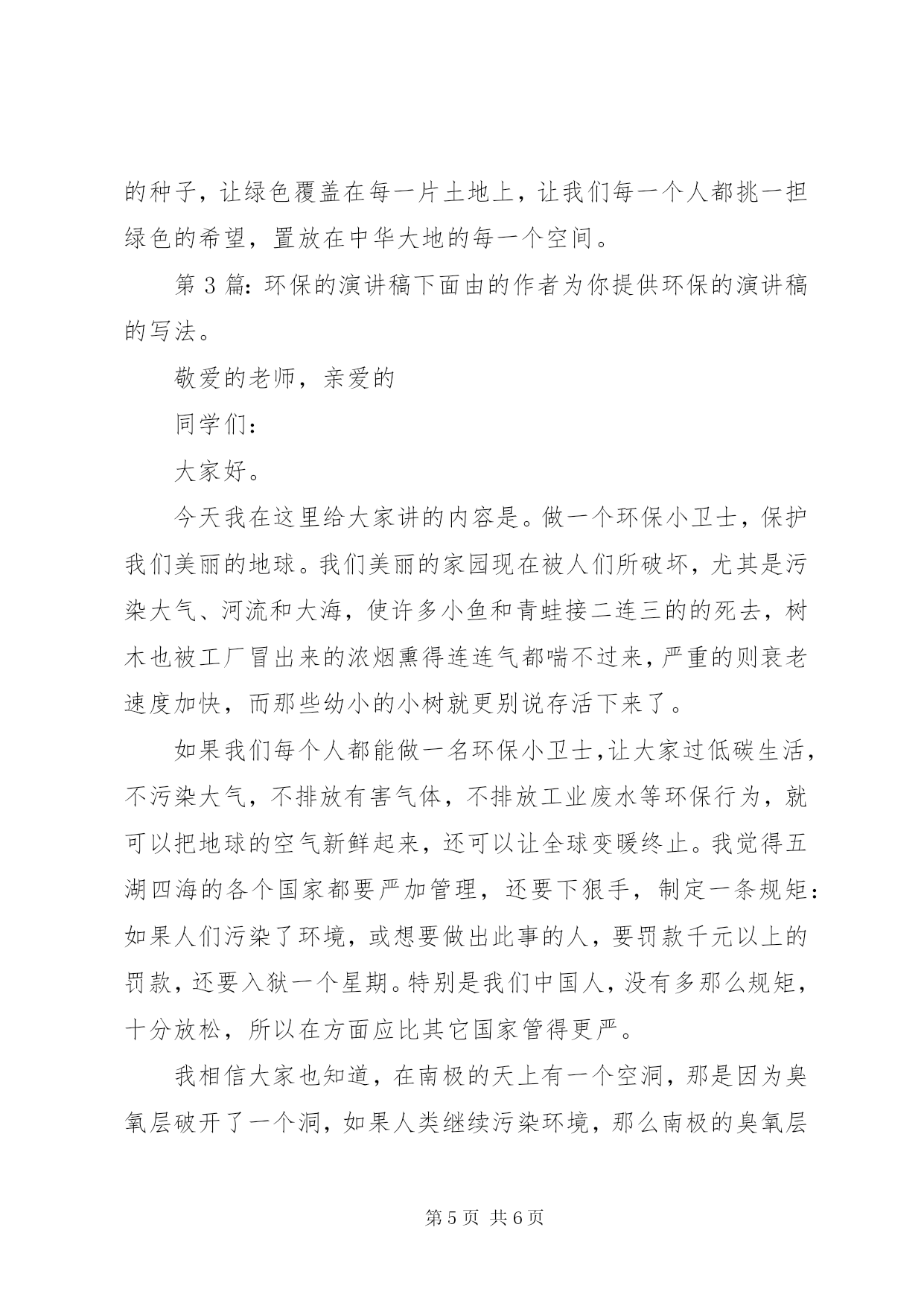 的种子，让绿色覆盖在每一片土地上，让我们每一个人都挑一担绿色的希望，置放在中华大地的每一个空间。

第 3 篇：环保的演讲稿下面由的作者为你提供环保的演讲稿的写法。

敬爱的老师，亲爱的

同学们：

大家好。

今天我在这里给大家讲的内容是。做一个环保小卫士，保护我们美丽的地球。我们美丽的家园现在被人们所破坏，尤其是污染大气、河流和大海，使许多小鱼和青蛙接二连三的的死去，树木也被工厂冒出来的浓烟熏得连连气都喘不过来，严重的则衰老速度加快，而那些幼小的小树就更别说存活下来了。

如果我们每个人都能做一名环保小卫士，让大家过低碳生活，不污染大气，不排放有害气体，不排放工业废水等环保行为，就可以把地球的空气新鲜起来，还可以让全球变暖终止。我觉得五湖四海的各个国家都要严加管理，还要下狠手，制定一条规矩：如果人们污染了环境，或想要做出此事的人，要罚款千元以上的罚款，还要入狱一个星期。特别是我们中国人，没有多那么规矩，十分放松，所以在方面应比其它国家管得更严。

我相信大家也知道，在南极的天上有一个空洞，那是因为臭氧层破开了一个洞，如果人类继续污染环境，那么南极的臭氧层

第 5 页 共 6 页